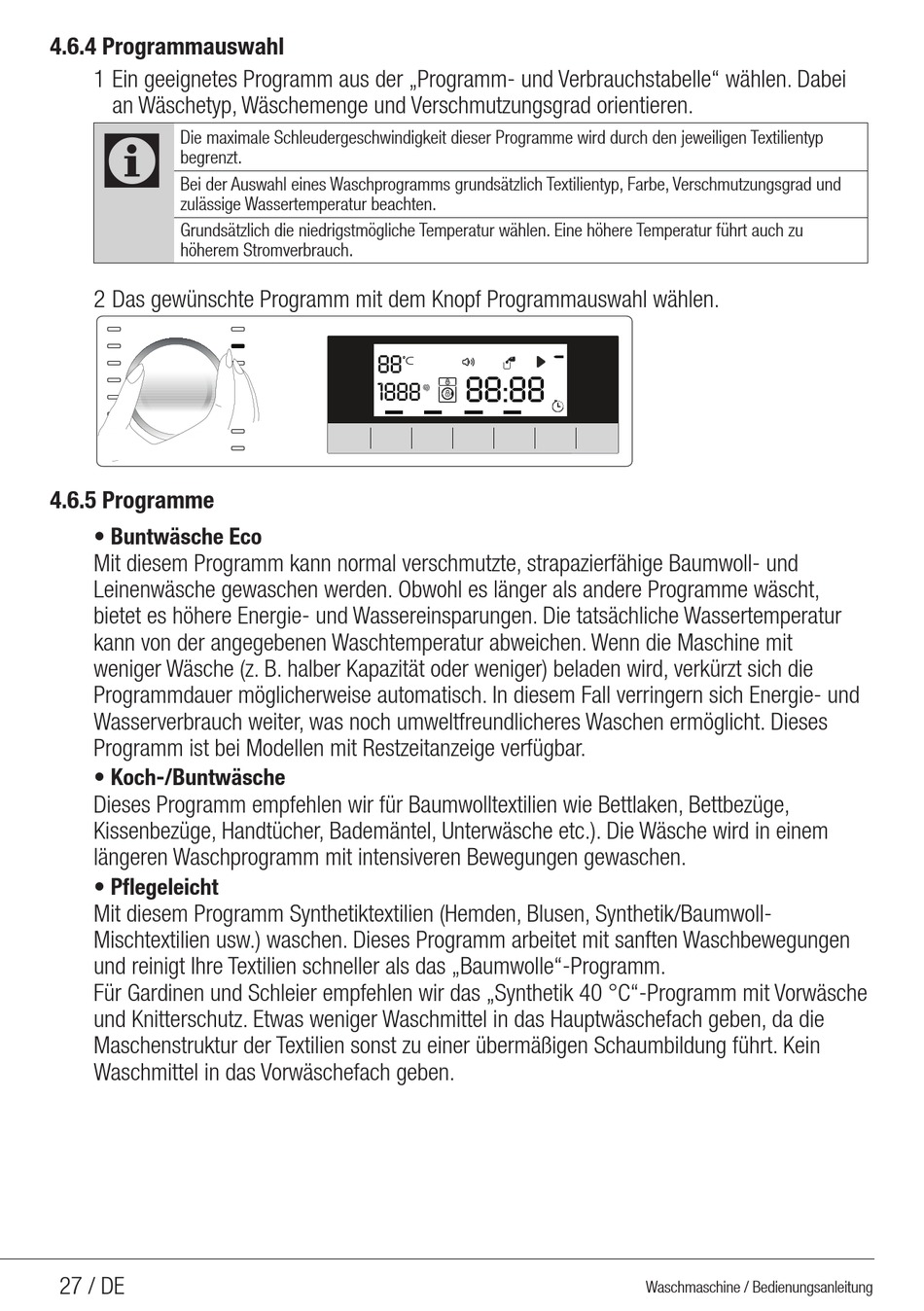 4.6.4 Programmauswahl

1 Ein geeignetes Programm aus der „Programm- und Verbrauchstabelle“ wählen. Dabei an Wäschetyp, Wäschemenge und Verschmutzungsgrad orientieren.

Die maximale Schleudergeschwindigkeit dieser Programme wird durch den jeweiligen Textilientyp begrenzt.

Bei der Auswahl eines Waschprogramms grundsätzlich Textilientyp, Farbe, Verschmutzungsgrad und zulässige Wassertemperatur beachten.

Grundsätzlich die niedrigstmögliche Temperatur wählen. Eine höhere Temperatur führt auch zu höherem Stromverbrauch.

2 Das gewünschte Programm mit dem Knopf Programmauswahl wählen.

88°C 1888 88:88

4.6.5 Programme

• Buntwäsche Eco
Mit diesem Programm kann normal verschmutzte, strapazierfähige Baumwoll- und Leinenwäsche gewaschen werden. Obwohl es länger als andere Programme wäscht, bietet es höhere Energie- und Wassereinsparungen. Die tatsächliche Wassertemperatur kann von der angegebenen Waschtemperatur abweichen. Wenn die Maschine mit weniger Wäsche (z. B. halber Kapazität oder weniger) beladen wird, verkürzt sich die Programmdauer möglicherweise automatisch. In diesem Fall verringern sich Energie- und Wasserverbrauch weiter, was noch umweltfreundlicheres Waschen ermöglicht. Dieses Programm ist bei Modellen mit Restzeitanzeige verfügbar.

• Koch-/Buntwäsche
Dieses Programm empfehlen wir für Baumwolltextilien wie Bettlaken, Bettbezüge, Kissenbezüge, Handtücher, Bademäntel, Unterwäsche etc.). Die Wäsche wird in einem längeren Waschprogramm mit intensiveren Bewegungen gewaschen.

• Pflegeleicht
Mit diesem Programm Synthetiktextilien (Hemden, Blusen, Synthetik/Baumwoll-Mischtextilien usw.) waschen. Dieses Programm arbeitet mit sanften Waschbewegungen und reinigt Ihre Textilien schneller als das „Baumwolle“-Programm.
Für Gardinen und Schleier empfehlen wir das „Synthetik 40 °C“-Programm mit Vorwäsche und Knitterschutz. Etwas weniger Waschmittel in das Hauptwäschefach geben, da die Maschenstruktur der Textilien sonst zu einer übermäßigen Schaumbildung führt. Kein Waschmittel in das Vorwäschefach geben.

27 / DE
Waschmaschine / Bedienungsanleitung